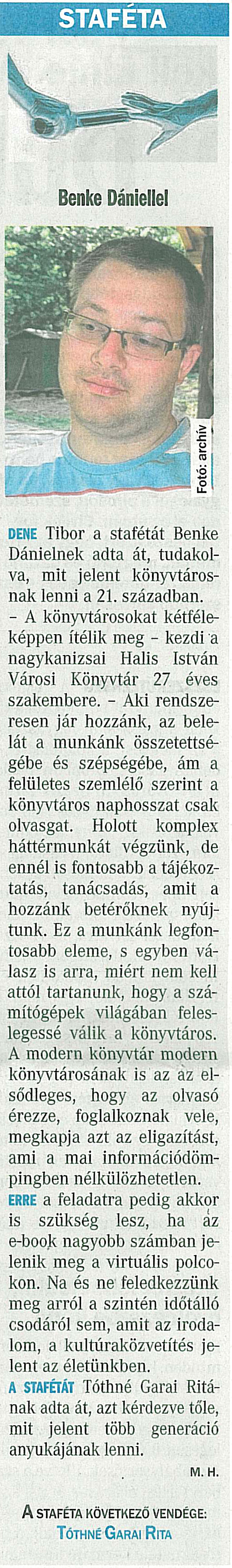 STAFÉTA

Benke Dániellel

Fotó: archív

DENE Tibor a stafétát Benke Dánielnek adta át, tudakolva, mit jelent könyvtárosnak lenni a 21. században.

– A könyvtárosokat kétféleképpen ítélik meg – kezdi a nagykanizsai Halis István Városi Könyvtár 27 éves szakembere. – Aki rendszeresen jár hozzánk, az belelát a munkánk összetettségébe és szépségébe, ám a felületes szemlélő szerint a könyvtáros naphosszat csak olvasgat. Holott komplex háttérmunkát végzünk, de ennél is fontosabb a tájékoztatás, tanácsadás, amit a hozzánk betérőknek nyújtunk. Ez a munkánk legfontosabb eleme, s egyben válasz is arra, miért nem kell attól tartanunk, hogy a számítógépek világában feleslegessé válik a könyvtáros. A modern könyvtár modern könyvtárosának is az az elsődleges, hogy az olvasó érezze, foglalkoznak vele, megkapja azt az eligazítást, ami a mai információdömpingben nélkülözhetetlen.

ERRE a feladatra pedig akkor is szükség lesz, ha az e-book nagyobb számban jelenik meg a virtuális polcokon. Na és ne feledkezzünk meg arról a szintén időtálló csodáról sem, amit az irodalom, a kultúraközvetítés jelent az életünkben.

A STAFÉTÁT Tóthné Garai Ritának adta át, azt kérdezve tőle, mit jelent több generáció anyukájának lenni.

M. H.

A STAFÉTA KÖVETKEZŐ VENDÉGE:
TÓTHNÉ GARAI RITA